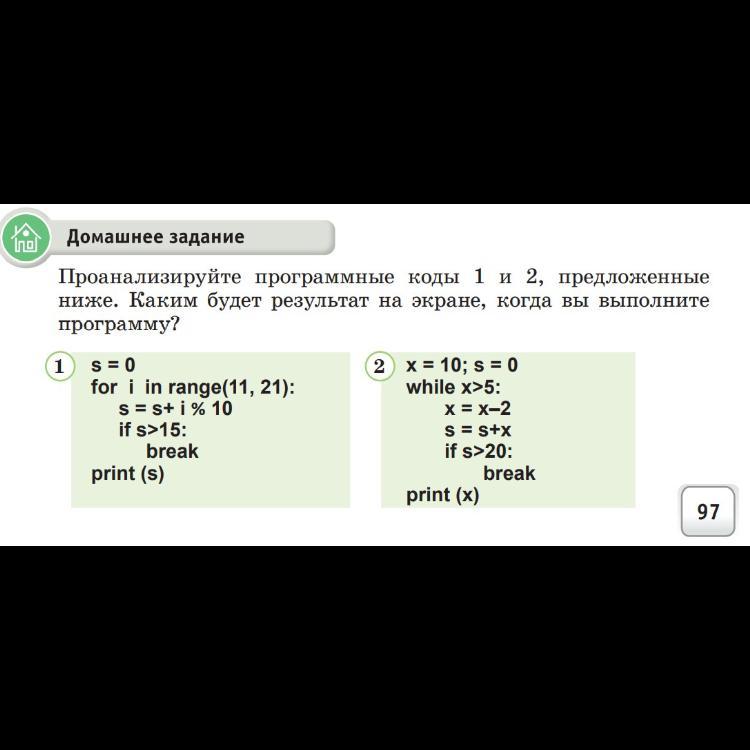 Домашнее задание

Проанализируйте программные коды 1 и 2, предложенные ниже. Каким будет результат на экране, когда вы выполните программу?

1
s = 0
for i in range(11, 21):
    s = s+ i % 10
    if s>15:
        break
print (s)

2
x = 10; s = 0
while x>5:
    x = x–2
    s = s+x
    if s>20:
        break
print (x)

97